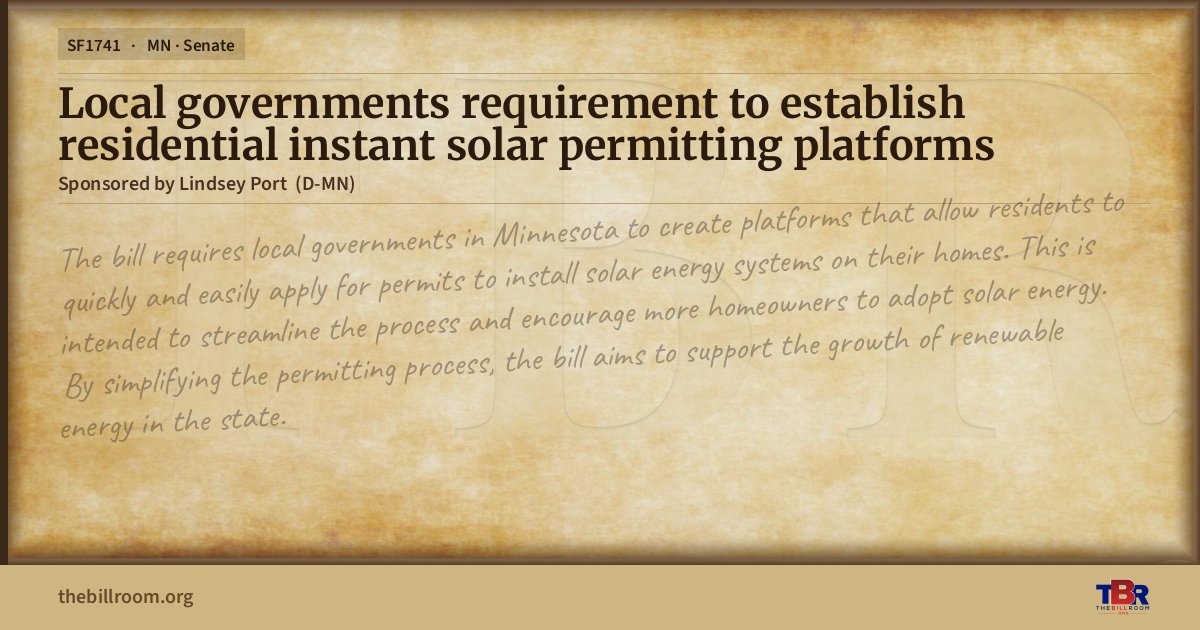 SF1741 · MN · Senate

Local governments requirement to establish residential instant solar permitting platforms

Sponsored by Lindsey Port (D-MN)

The bill requires local governments in Minnesota to create platforms that allow residents to quickly and easily apply for permits to install solar energy systems on their homes. This is intended to streamline the process and encourage more homeowners to adopt solar energy. By simplifying the permitting process, the bill aims to support the growth of renewable energy in the state.

thebillroom.org

TBR
THE BILL ROOM